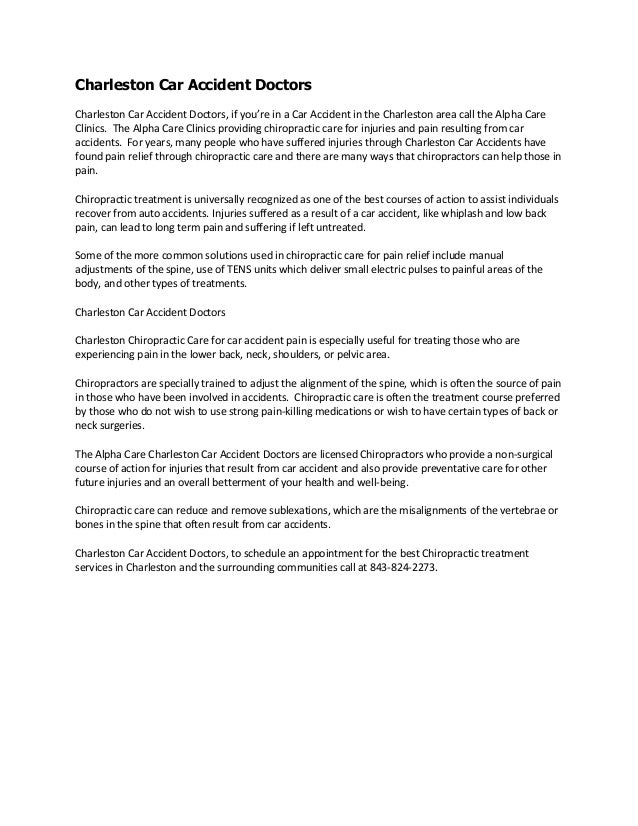 Charleston Car Accident Doctors

Charleston Car Accident Doctors, if you're in a Car Accident in the Charleston area call the Alpha Care Clinics. The Alpha Care Clinics providing chiropractic care for injuries and pain resulting from car accidents. For years, many people who have suffered injuries through Charleston Car Accidents have found pain relief through chiropractic care and there are many ways that chiropractors can help those in pain.

Chiropractic treatment is universally recognized as one of the best courses of action to assist individuals recover from auto accidents. Injuries suffered as a result of a car accident, like whiplash and low back pain, can lead to long term pain and suffering if left untreated.

Some of the more common solutions used in chiropractic care for pain relief include manual adjustments of the spine, use of TENS units which deliver small electric pulses to painful areas of the body, and other types of treatments.

Charleston Car Accident Doctors

Charleston Chiropractic Care for car accident pain is especially useful for treating those who are experiencing pain in the lower back, neck, shoulders, or pelvic area.

Chiropractors are specially trained to adjust the alignment of the spine, which is often the source of pain in those who have been involved in accidents. Chiropractic care is often the treatment course preferred by those who do not wish to use strong pain-killing medications or wish to have certain types of back or neck surgeries.

The Alpha Care Charleston Car Accident Doctors are licensed Chiropractors who provide a non-surgical course of action for injuries that result from car accident and also provide preventative care for other future injuries and an overall betterment of your health and well-being.

Chiropractic care can reduce and remove sublexations, which are the misalignments of the vertebrae or bones in the spine that often result from car accidents.

Charleston Car Accident Doctors, to schedule an appointment for the best Chiropractic treatment services in Charleston and the surrounding communities call at 843-824-2273.